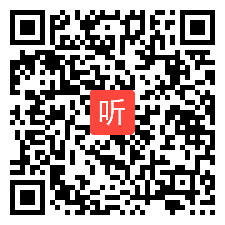 听